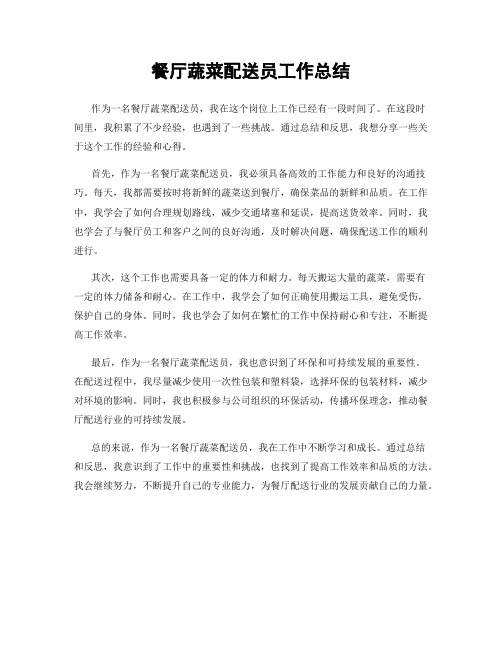 餐厅蔬菜配送员工作总结

作为一名餐厅蔬菜配送员，我在这个岗位上工作已经有一段时间了。在这段时间里，我积累了不少经验，也遇到了一些挑战。通过总结和反思，我想分享一些关于这个工作的经验和心得。

首先，作为一名餐厅蔬菜配送员，我必须具备高效的工作能力和良好的沟通技巧。每天，我都需要按时将新鲜的蔬菜送到餐厅，确保菜品的新鲜和品质。在工作中，我学会了如何合理规划路线，减少交通堵塞和延误，提高送货效率。同时，我也学会了与餐厅员工和客户之间的良好沟通，及时解决问题，确保配送工作的顺利进行。

其次，这个工作也需要具备一定的体力和耐力。每天搬运大量的蔬菜，需要有一定的体力储备和耐心。在工作中，我学会了如何正确使用搬运工具，避免受伤，保护自己的身体。同时，我也学会了如何在繁忙的工作中保持耐心和专注，不断提高工作效率。

最后，作为一名餐厅蔬菜配送员，我也意识到了环保和可持续发展的重要性。在配送过程中，我尽量减少使用一次性包装和塑料袋，选择环保的包装材料，减少对环境的影响。同时，我也积极参与公司组织的环保活动，传播环保理念，推动餐厅配送行业的可持续发展。

总的来说，作为一名餐厅蔬菜配送员，我在工作中不断学习和成长。通过总结和反思，我意识到了工作中的重要性和挑战，也找到了提高工作效率和品质的方法。我会继续努力，不断提升自己的专业能力，为餐厅配送行业的发展贡献自己的力量。